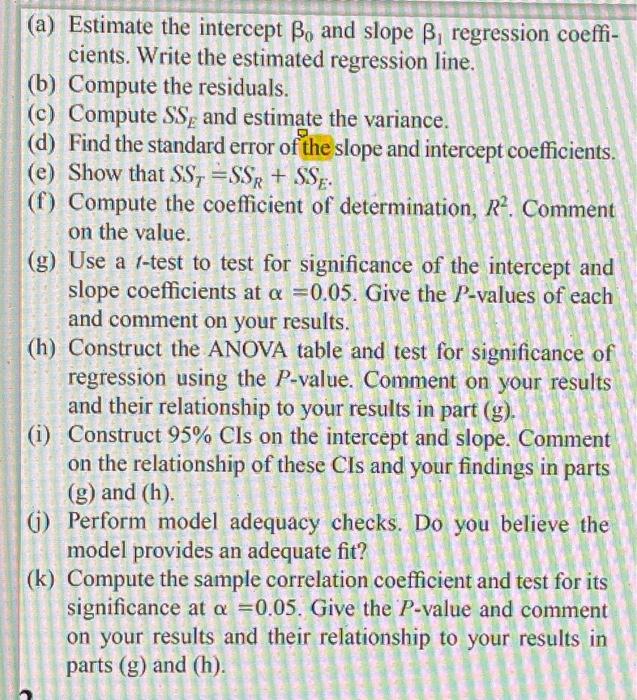 (a) Estimate the intercept $\beta_0$ and slope $\beta_1$ regression coefficients. Write the estimated regression line.
(b) Compute the residuals.
(c) Compute $SS_E$ and estimate the variance.
(d) Find the standard error of the slope and intercept coefficients.
(e) Show that $SS_T = SS_R + SS_E$.
(f) Compute the coefficient of determination, $R^2$. Comment on the value.
(g) Use a $t$-test to test for significance of the intercept and slope coefficients at $\alpha = 0.05$. Give the $P$-values of each and comment on your results.
(h) Construct the ANOVA table and test for significance of regression using the $P$-value. Comment on your results and their relationship to your results in part (g).
(i) Construct 95% CIs on the intercept and slope. Comment on the relationship of these CIs and your findings in parts (g) and (h).
(j) Perform model adequacy checks. Do you believe the model provides an adequate fit?
(k) Compute the sample correlation coefficient and test for its significance at $\alpha = 0.05$. Give the $P$-value and comment on your results and their relationship to your results in parts (g) and (h).